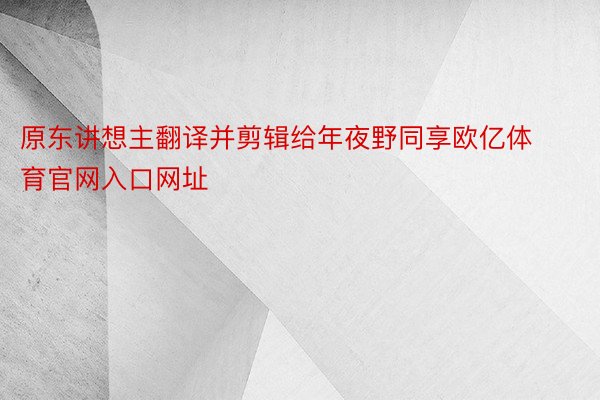 原东讲想主翻译并剪辑给年夜野同享欧亿体育官网入口网址